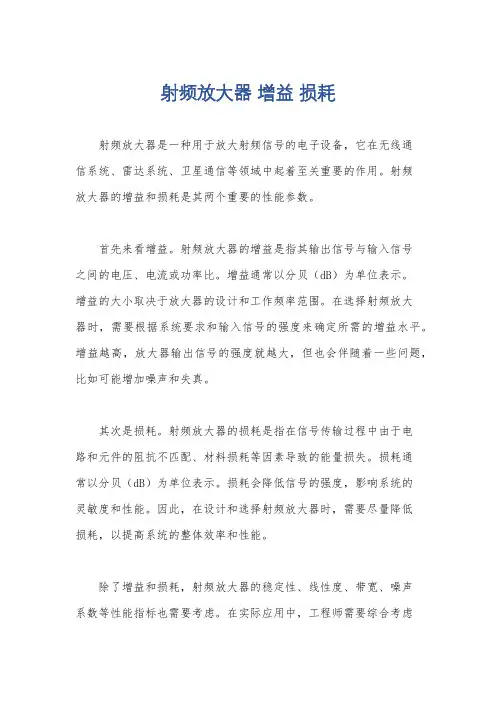 射频放大器 增益 损耗

射频放大器是一种用于放大射频信号的电子设备，它在无线通信系统、雷达系统、卫星通信等领域中起着至关重要的作用。射频放大器的增益和损耗是其两个重要的性能参数。

首先来看增益。射频放大器的增益是指其输出信号与输入信号之间的电压、电流或功率比。增益通常以分贝（dB）为单位表示。增益的大小取决于放大器的设计和工作频率范围。在选择射频放大器时，需要根据系统要求和输入信号的强度来确定所需的增益水平。增益越高，放大器输出信号的强度就越大，但也会伴随着一些问题，比如可能增加噪声和失真。

其次是损耗。射频放大器的损耗是指在信号传输过程中由于电路和元件的阻抗不匹配、材料损耗等因素导致的能量损失。损耗通常以分贝（dB）为单位表示。损耗会降低信号的强度，影响系统的灵敏度和性能。因此，在设计和选择射频放大器时，需要尽量降低损耗，以提高系统的整体效率和性能。

除了增益和损耗，射频放大器的稳定性、线性度、带宽、噪声系数等性能指标也需要考虑。在实际应用中，工程师需要综合考虑